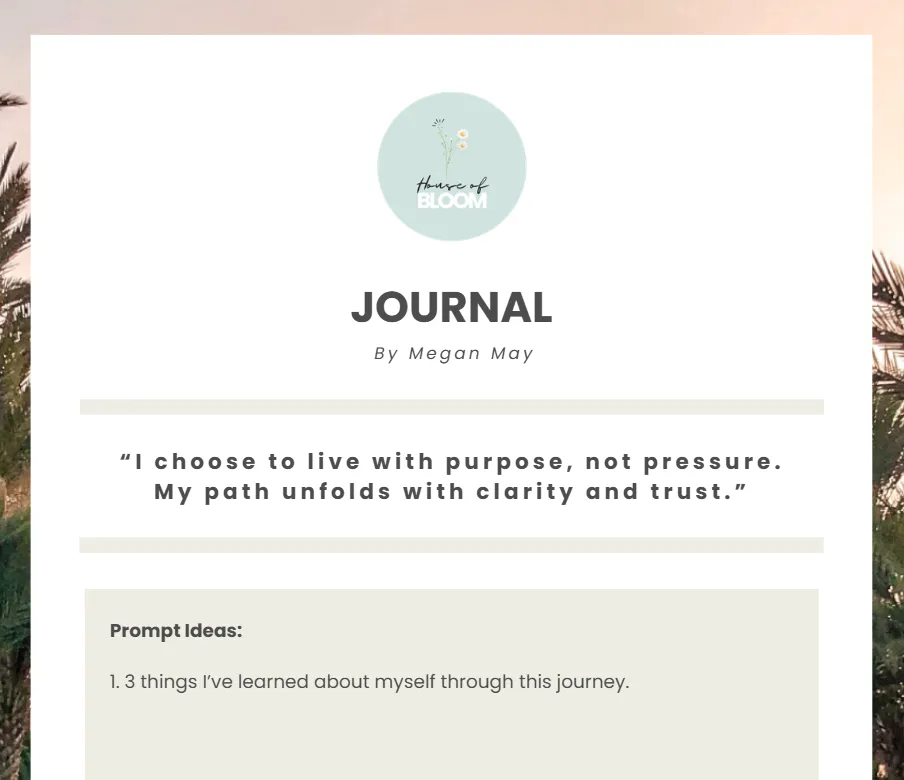 House of
BLOOM

JOURNAL

By Megan May

"I choose to live with purpose, not pressure. My path unfolds with clarity and trust."

Prompt Ideas:

1. 3 things I've learned about myself through this journey.